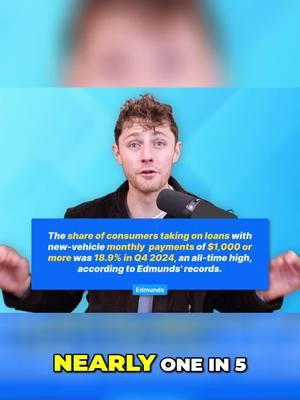 The share of consumers taking on loans with new-vehicle monthly payments of $1,000 or more was 18.9% in Q4 2024, an all-time high, according to Edmunds' records.

Edmunds

NEARLY ONE IN 5